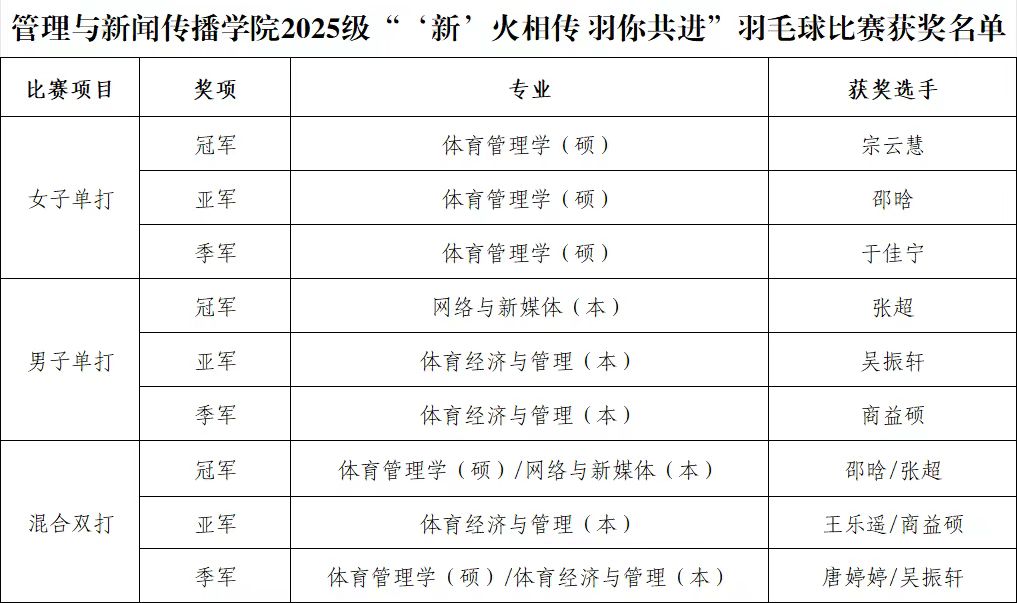 管理与新闻传播学院2025级“‘新’火相传 羽你共进”羽毛球比赛获奖名单

| 比赛项目 | 奖项 | 专业 | 获奖选手 |
|---|---|---|---|
| 女子单打 | 冠军 | 体育管理学（硕） | 宗云慧 |
|  | 亚军 | 体育管理学（硕） | 邵晗 |
|  | 季军 | 体育管理学（硕） | 于佳宁 |
| 男子单打 | 冠军 | 网络与新媒体（本） | 张超 |
|  | 亚军 | 体育经济与管理（本） | 吴振轩 |
|  | 季军 | 体育经济与管理（本） | 商益硕 |
| 混合双打 | 冠军 | 体育管理学（硕）/网络与新媒体（本） | 邵晗/张超 |
|  | 亚军 | 体育经济与管理（本） | 王乐遥/商益硕 |
|  | 季军 | 体育管理学（硕）/体育经济与管理（本） | 唐婷婷/吴振轩 |